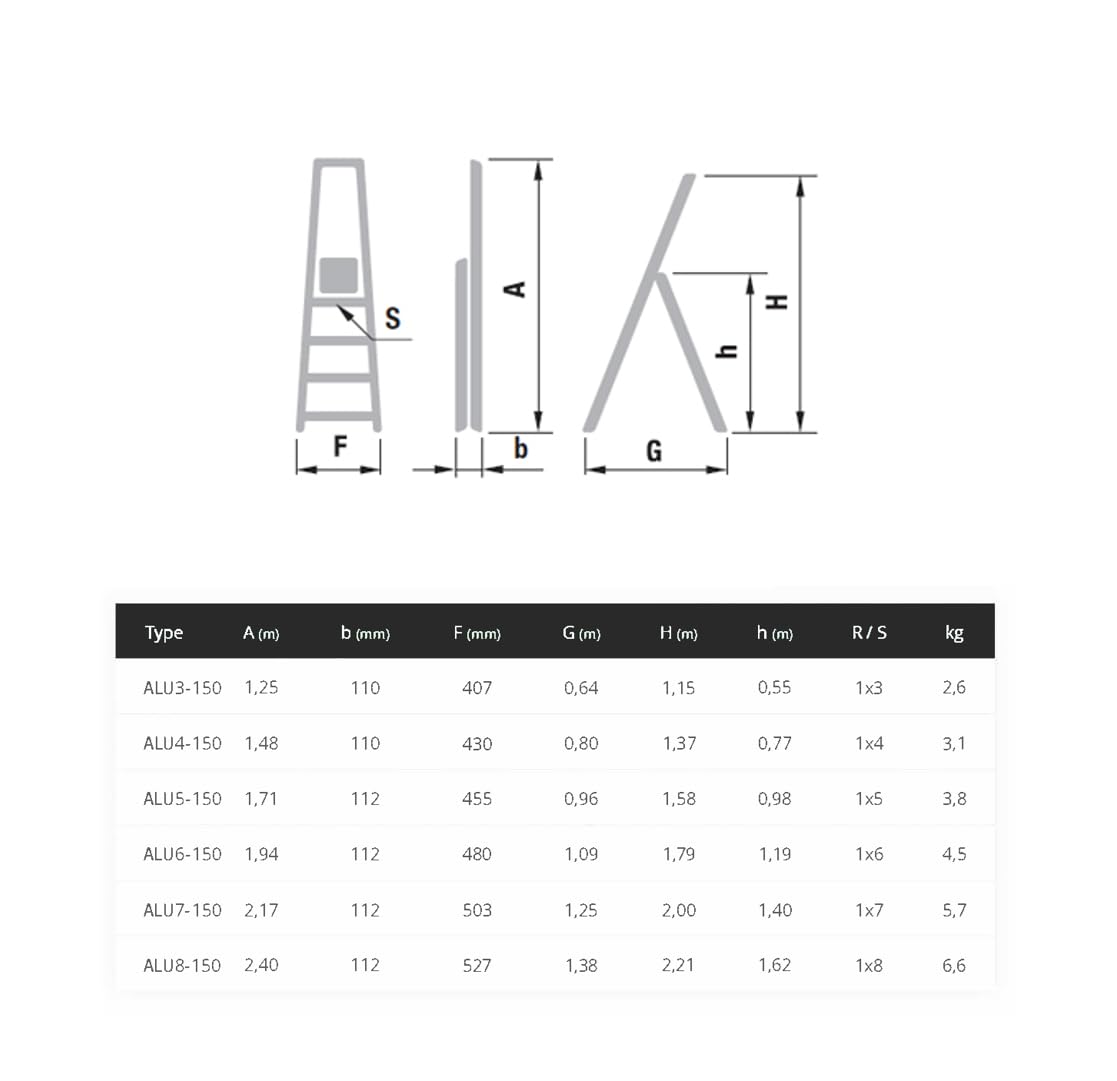 S F A b h H G

| Type | A (m) | b (mm) | F (mm) | G (m) | H (m) | h (m) | R / S | kg |
|---|---|---|---|---|---|---|---|---|
| ALU3-150 | 1,25 | 110 | 407 | 0,64 | 1,15 | 0,55 | 1x3 | 2,6 |
| ALU4-150 | 1,48 | 110 | 430 | 0,80 | 1,37 | 0,77 | 1x4 | 3,1 |
| ALU5-150 | 1,71 | 112 | 455 | 0,96 | 1,58 | 0,98 | 1x5 | 3,8 |
| ALU6-150 | 1,94 | 112 | 480 | 1,09 | 1,79 | 1,19 | 1x6 | 4,5 |
| ALU7-150 | 2,17 | 112 | 503 | 1,25 | 2,00 | 1,40 | 1x7 | 5,7 |
| ALU8-150 | 2,40 | 112 | 527 | 1,38 | 2,21 | 1,62 | 1x8 | 6,6 |